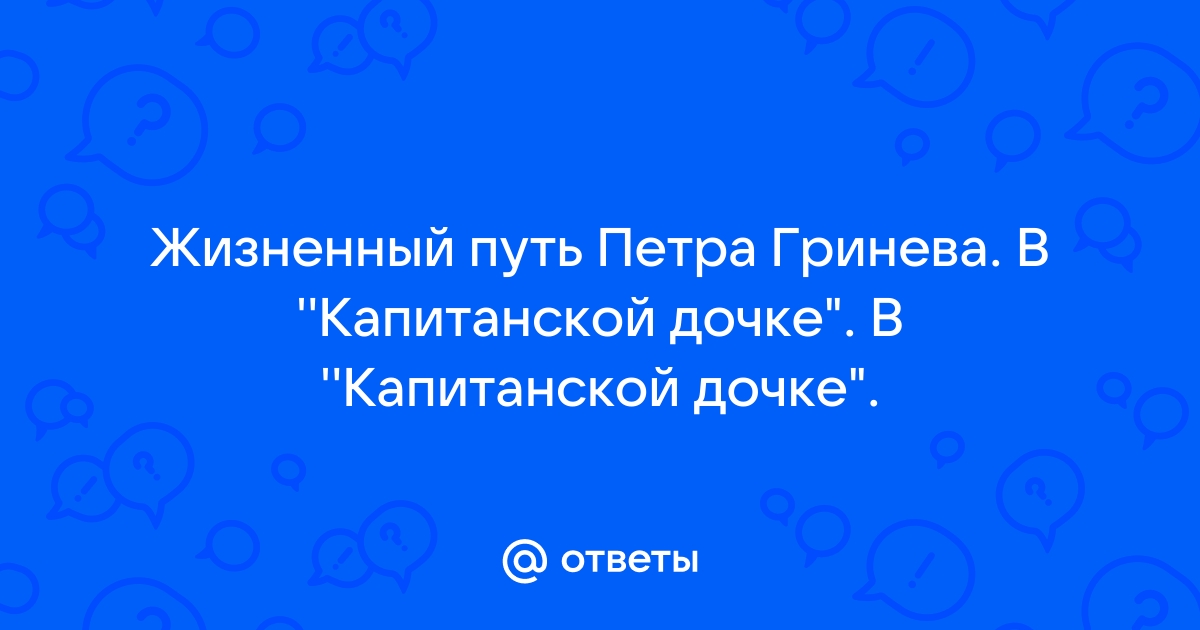 Жизненный путь Петра Гринева. В ''Капитанской дочке". В ''Капитанской дочке".

@ ответы